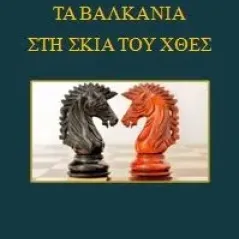 ΤΑ ΒΑΛΚΑΝΙΑ
ΣΤΗ ΣΚΙΑ ΤΟΥ ΧΘΕΣ